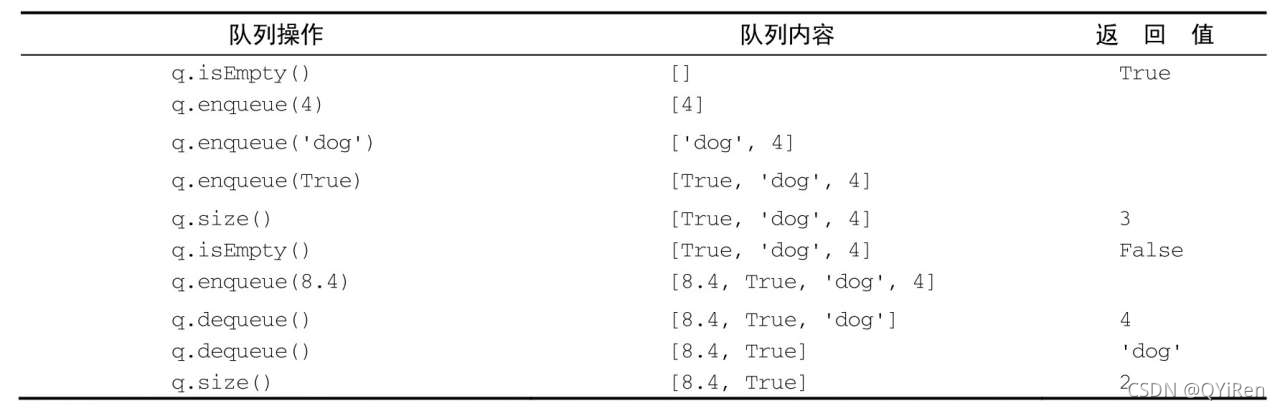 | 队列操作 | 队列内容 | 返 回 值 |
|---|---|---|
| q.isEmpty() | [] | True |
| q.enqueue(4) | [4] | |
| q.enqueue('dog') | ['dog', 4] | |
| q.enqueue(True) | [True, 'dog', 4] | |
| q.size() | [True, 'dog', 4] | 3 |
| q.isEmpty() | [True, 'dog', 4] | False |
| q.enqueue(8.4) | [8.4, True, 'dog', 4] | |
| q.dequeue() | [8.4, True, 'dog'] | 4 |
| q.dequeue() | [8.4, True] | 'dog' |
| q.size() | [8.4, True] | 2 |

CSDN @QYiRen